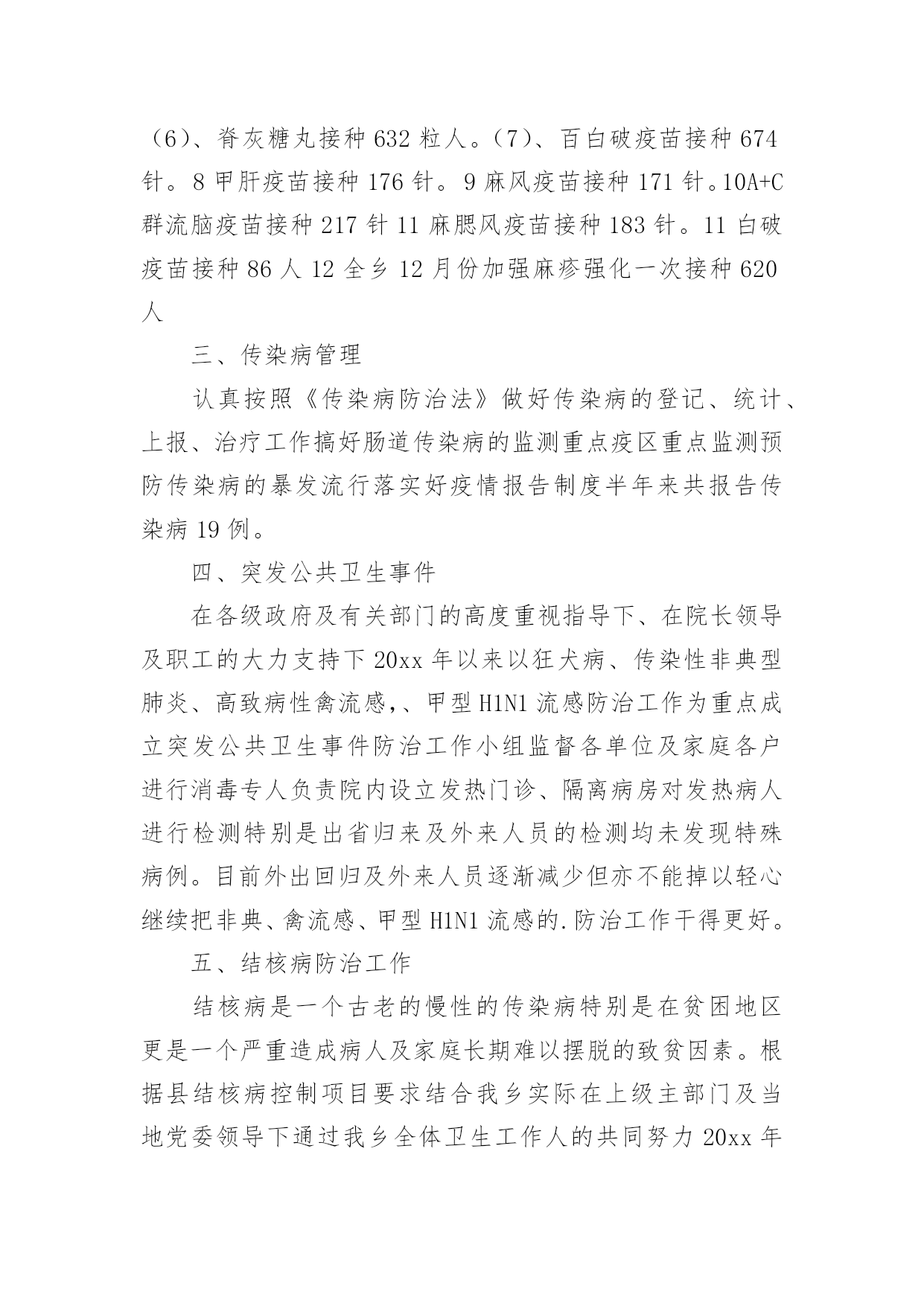 （6）、脊灰糖丸接种 632 粒人。（7）、百白破疫苗接种 674 针。8 甲肝疫苗接种 176 针。9 麻风疫苗接种 171 针。10A+C 群流脑疫苗接种 217 针 11 麻腮风疫苗接种 183 针。11 白破疫苗接种 86 人 12 全乡 12 月份加强麻疹强化一次接种 620 人

三、传染病管理

认真按照《传染病防治法》做好传染病的登记、统计、上报、治疗工作搞好肠道传染病的监测重点疫区重点监测预防传染病的暴发流行落实好疫情报告制度半年来共报告传染病 19 例。

四、突发公共卫生事件

在各级政府及有关部门的高度重视指导下、在院长领导及职工的大力支持下 20xx 年以来以狂犬病、传染性非典型肺炎、高致病性禽流感,、甲型 H1N1 流感防治工作为重点成立突发公共卫生事件防治工作小组监督各单位及家庭各户进行消毒专人负责院内设立发热门诊、隔离病房对发热病人进行检测特别是出省归来及外来人员的检测均未发现特殊病例。目前外出回归及外来人员逐渐减少但亦不能掉以轻心继续把非典、禽流感、甲型 H1N1 流感的.防治工作干得更好。

五、结核病防治工作

结核病是一个古老的慢性的传染病特别是在贫困地区更是一个严重造成病人及家庭长期难以摆脱的致贫因素。根据县结核病控制项目要求结合我乡实际在上级主部门及当地党委领导下通过我乡全体卫生工作人的共同努力 20xx 年